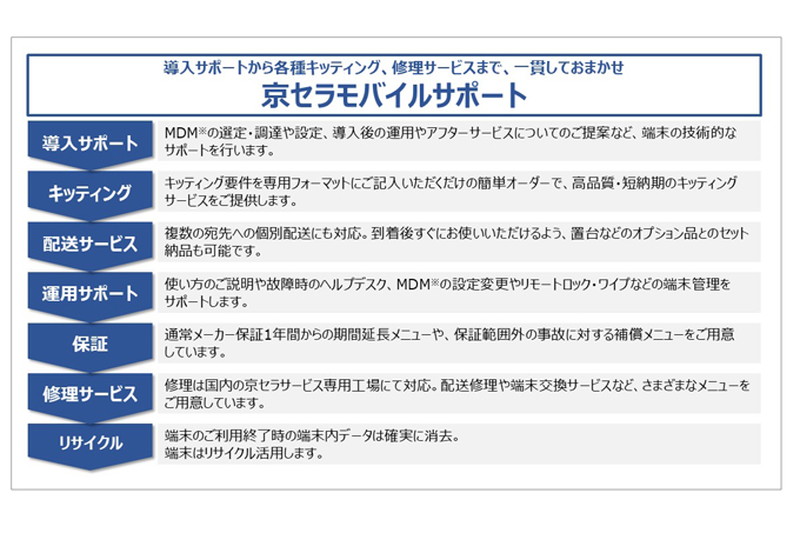 導入サポートから各種キッティング、修理サービスまで、一貫しておまかせ
京セラモバイルサポート

導入サポート
MDM※の選定・調達や設定、導入後の運用やアフターサービスについてのご提案など、端末の技術的なサポートを行います。

キッティング
キッティング要件を専用フォーマットにご記入いただくだけの簡単オーダーで、高品質・短納期のキッティングサービスをご提供します。

配送サービス
複数の宛先への個別配送にも対応。到着後すぐにお使いいただけるよう、置台などのオプション品とのセット納品も可能です。

運用サポート
使い方のご説明や故障時のヘルプデスク、MDM※の設定変更やリモートロック・ワイプなどの端末管理をサポートします。

保証
通常メーカー保証1年間からの期間延長メニューや、保証範囲外の事故に対する補償メニューをご用意しています。

修理サービス
修理は国内の京セラサービス専用工場にて対応。配送修理や端末交換サービスなど、さまざまなメニューをご用意しています。

リサイクル
端末のご利用終了時の端末内データは確実に消去。
端末はリサイクル活用します。